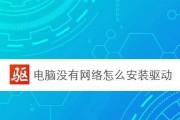 驱 电脑没有网络怎么安装驱动